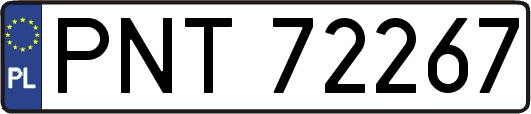 PL
PNT 72267